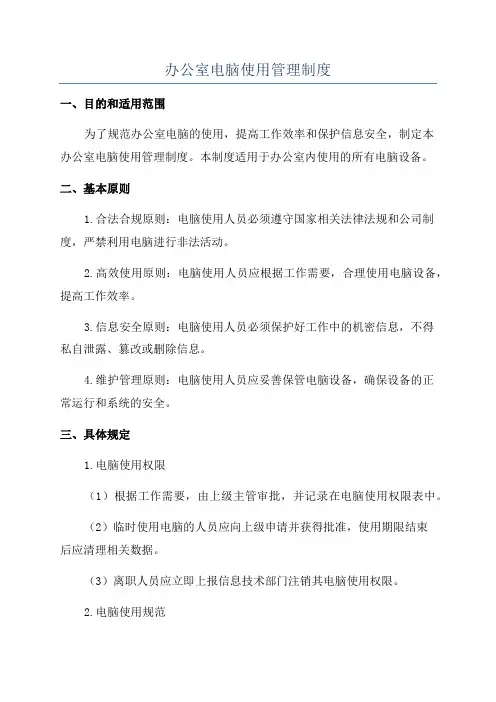 办公室电脑使用管理制度

一、目的和适用范围

为了规范办公室电脑的使用，提高工作效率和保护信息安全，制定本办公室电脑使用管理制度。本制度适用于办公室内使用的所有电脑设备。

二、基本原则

1.合法合规原则：电脑使用人员必须遵守国家相关法律法规和公司制度，严禁利用电脑进行非法活动。

2.高效使用原则：电脑使用人员应根据工作需要，合理使用电脑设备，提高工作效率。

3.信息安全原则：电脑使用人员必须保护好工作中的机密信息，不得私自泄露、篡改或删除信息。

4.维护管理原则：电脑使用人员应妥善保管电脑设备，确保设备的正常运行和系统的安全。

三、具体规定

1.电脑使用权限

（1）根据工作需要，由上级主管审批，并记录在电脑使用权限表中。

（2）临时使用电脑的人员应向上级申请并获得批准，使用期限结束后应清理相关数据。

（3）离职人员应立即上报信息技术部门注销其电脑使用权限。

2.电脑使用规范